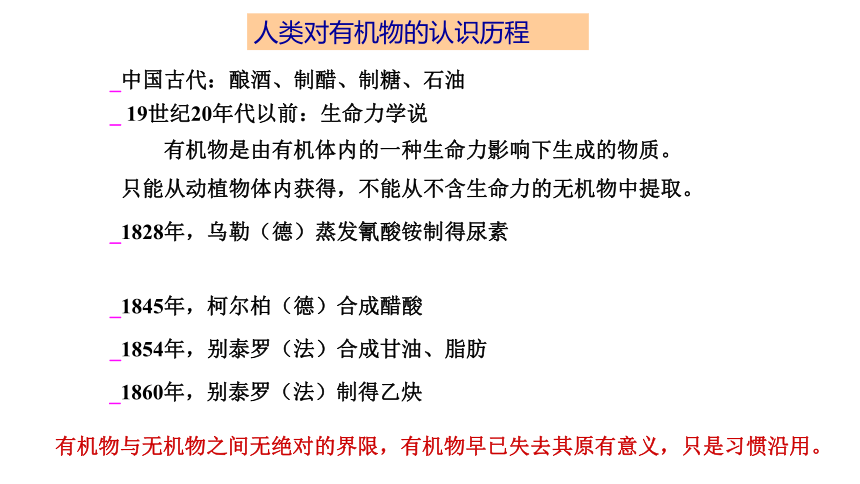 人类对有机物的认识历程

_中国古代：酿酒、制醋、制糖、石油

_ 19世纪20年代以前：生命力学说

有机物是由有机体内的一种生命力影响下生成的物质。

只能从动植物体内获得，不能从不含生命力的无机物中提取。

_1828年，乌勒（德）蒸发氰酸铵制得尿素

_1845年，柯尔柏（德）合成醋酸

_1854年，别泰罗（法）合成甘油、脂肪

_1860年，别泰罗（法）制得乙炔

有机物与无机物之间无绝对的界限，有机物早已失去其原有意义，只是习惯沿用。